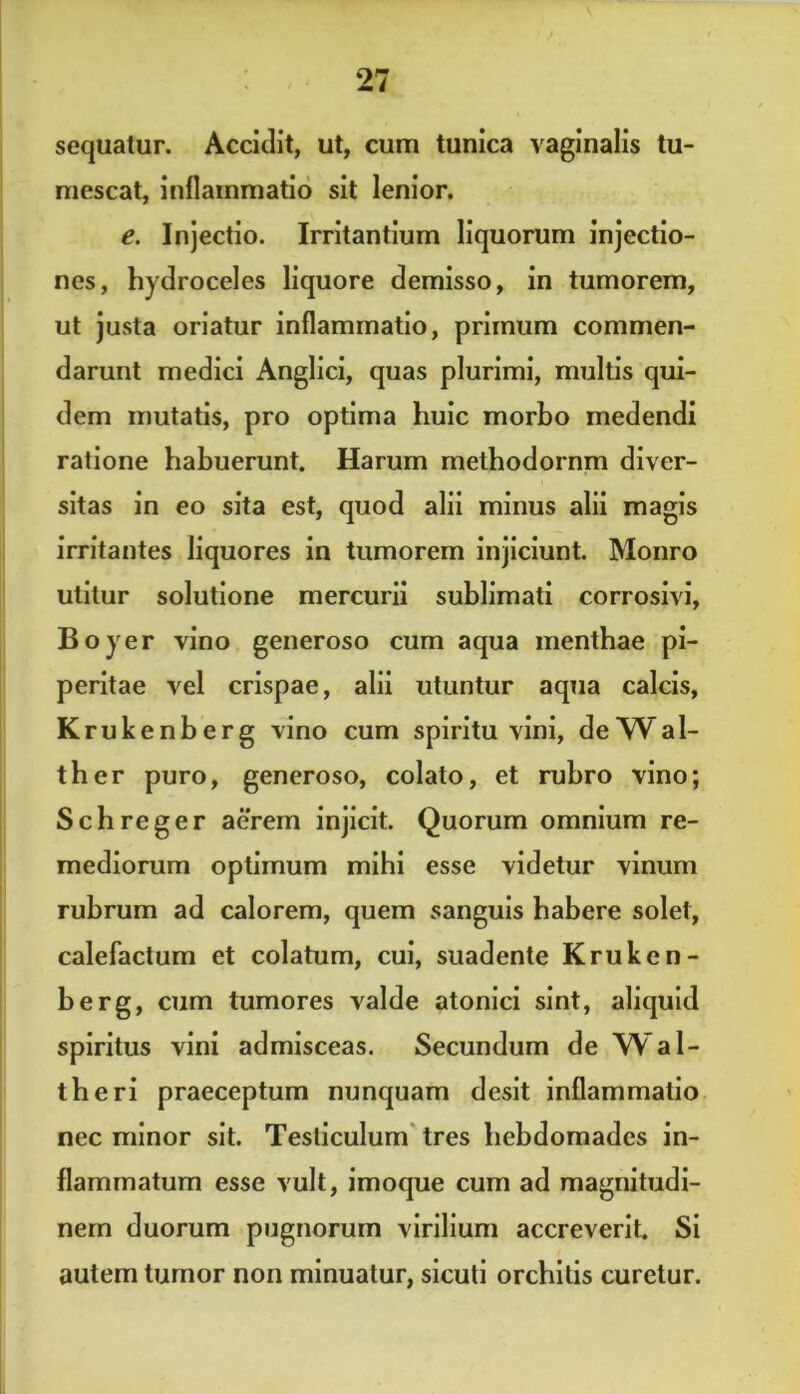 27

sequatur. Accidit, ut, cum tunica vaginalis tumescat, inflammatio sit lenior.

e. Injectio. Irritantium liquorum injectiones, hydroceles liquore demisso, in tumorem, ut justa oriatur inflammatio, primum commendarunt medici Anglici, quas plurimi, multis quidem mutatis, pro optima huic morbo medendi ratione habuerunt. Harum methodornm diversitas in eo sita est, quod alii minus alii magis irritantes liquores in tumorem injiciunt. Monro utitur solutione mercurii sublimati corrosivi, Boyer vino generoso cum aqua menthae piperitae vel crispae, alii utuntur aqua calcis, Krukenberg vino cum spiritu vini, de Walther puro, generoso, colato, et rubro vino; Schreger aërem injicit. Quorum omnium remediorum optimum mihi esse videtur vinum rubrum ad calorem, quem sanguis habere solet, calefactum et colatum, cui, suadente Krukenberg, cum tumores valde atonici sint, aliquid spiritus vini admisceas. Secundum de Waltheri praeceptum nunquam desit inflammatio nec minor sit. Testiculum tres hebdomades inflammatum esse vult, imoque cum ad magnitudinem duorum pugnorum virilium accreverit. Si autem tumor non minuatur, sicuti orchitis curetur.